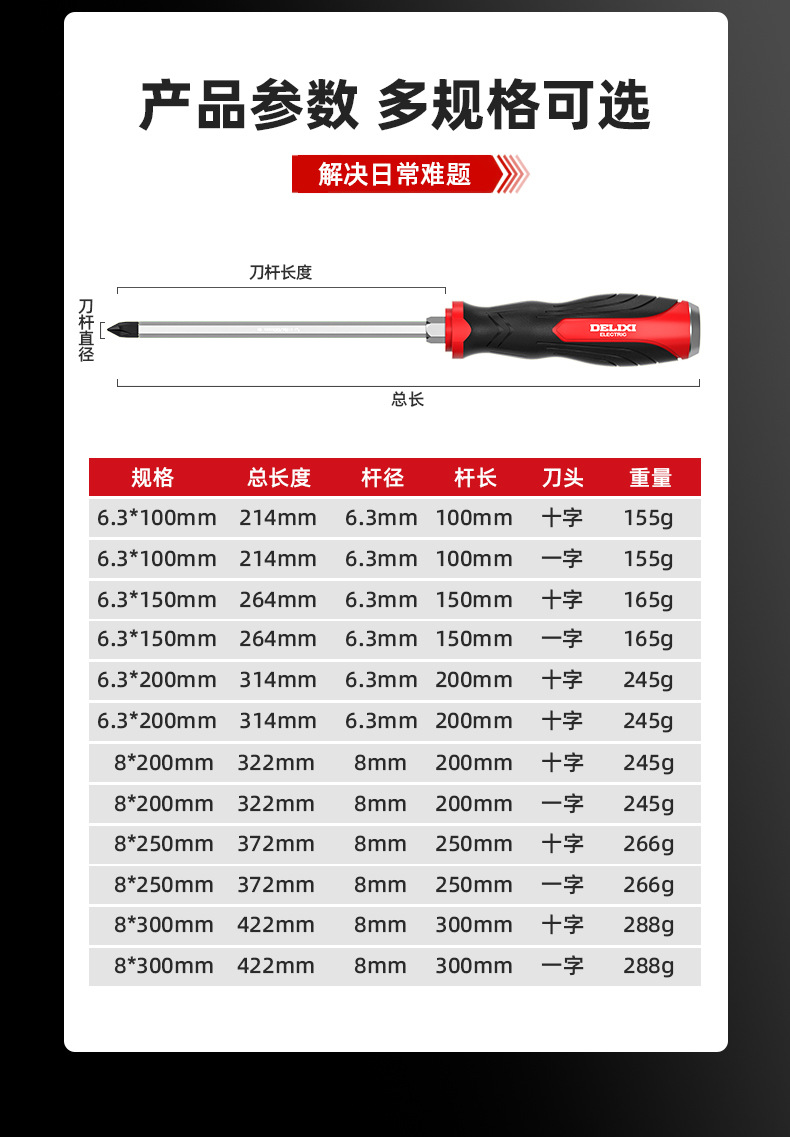 产品参数 多规格可选

解决日常难题

刀杆长度

刀杆直径

DELIXI ELECTRIC

总长

| 规格 | 总长度 | 杆径 | 杆长 | 刀头 | 重量 |
|---|---|---|---|---|---|
| 6.3*100mm | 214mm | 6.3mm | 100mm | 十字 | 155g |
| 6.3*100mm | 214mm | 6.3mm | 100mm | 一字 | 155g |
| 6.3*150mm | 264mm | 6.3mm | 150mm | 十字 | 165g |
| 6.3*150mm | 264mm | 6.3mm | 150mm | 一字 | 165g |
| 6.3*200mm | 314mm | 6.3mm | 200mm | 十字 | 245g |
| 6.3*200mm | 314mm | 6.3mm | 200mm | 十字 | 245g |
| 8*200mm | 322mm | 8mm | 200mm | 十字 | 245g |
| 8*200mm | 322mm | 8mm | 200mm | 一字 | 245g |
| 8*250mm | 372mm | 8mm | 250mm | 十字 | 266g |
| 8*250mm | 372mm | 8mm | 250mm | 一字 | 266g |
| 8*300mm | 422mm | 8mm | 300mm | 十字 | 288g |
| 8*300mm | 422mm | 8mm | 300mm | 一字 | 288g |